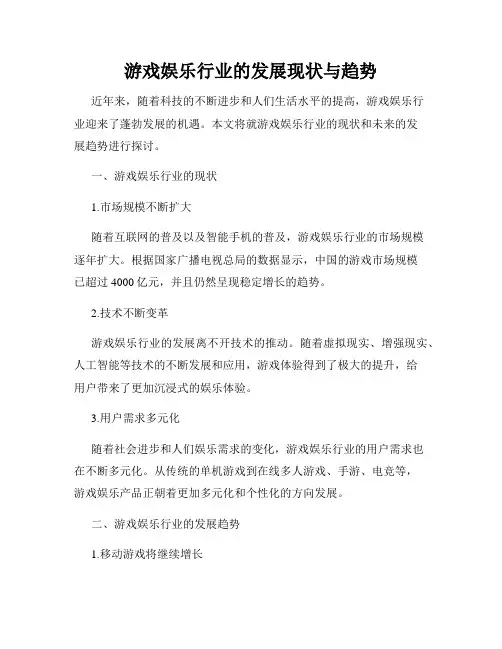 游戏娱乐行业的发展现状与趋势

近年来，随着科技的不断进步和人们生活水平的提高，游戏娱乐行业迎来了蓬勃发展的机遇。本文将就游戏娱乐行业的现状和未来的发展趋势进行探讨。

一、游戏娱乐行业的现状

1.市场规模不断扩大

随着互联网的普及以及智能手机的普及，游戏娱乐行业的市场规模逐年扩大。根据国家广播电视总局的数据显示，中国的游戏市场规模已超过 4000 亿元，并且仍然呈现稳定增长的趋势。

2.技术不断变革

游戏娱乐行业的发展离不开技术的推动。随着虚拟现实、增强现实、人工智能等技术的不断发展和应用，游戏体验得到了极大的提升，给用户带来了更加沉浸式的娱乐体验。

3.用户需求多元化

随着社会进步和人们娱乐需求的变化，游戏娱乐行业的用户需求也在不断多元化。从传统的单机游戏到在线多人游戏、手游、电竞等，游戏娱乐产品正朝着更加多元化和个性化的方向发展。

二、游戏娱乐行业的发展趋势

1.移动游戏将继续增长